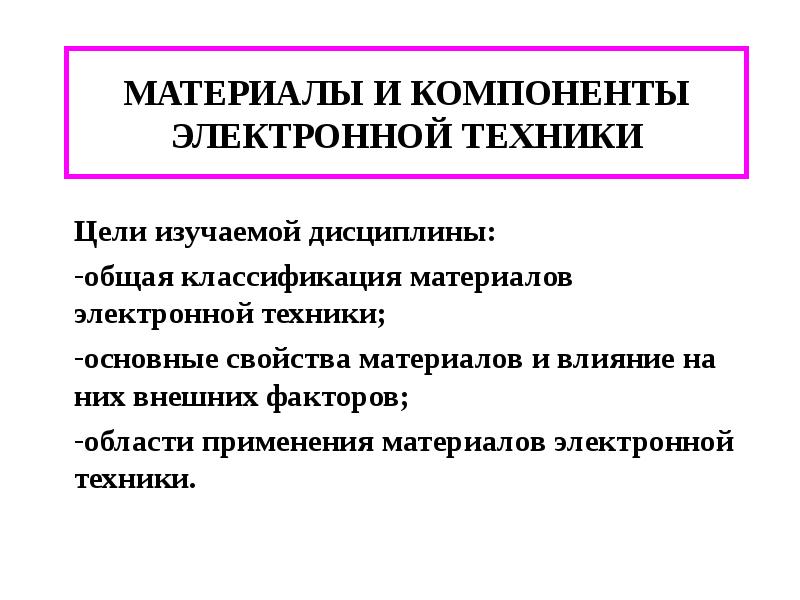 МАТЕРИАЛЫ И КОМПОНЕНТЫ ЭЛЕКТРОННОЙ ТЕХНИКИ

Цели изучаемой дисциплины:

-общая классификация материалов электронной техники;

-основные свойства материалов и влияние на них внешних факторов;

-области применения материалов электронной техники.